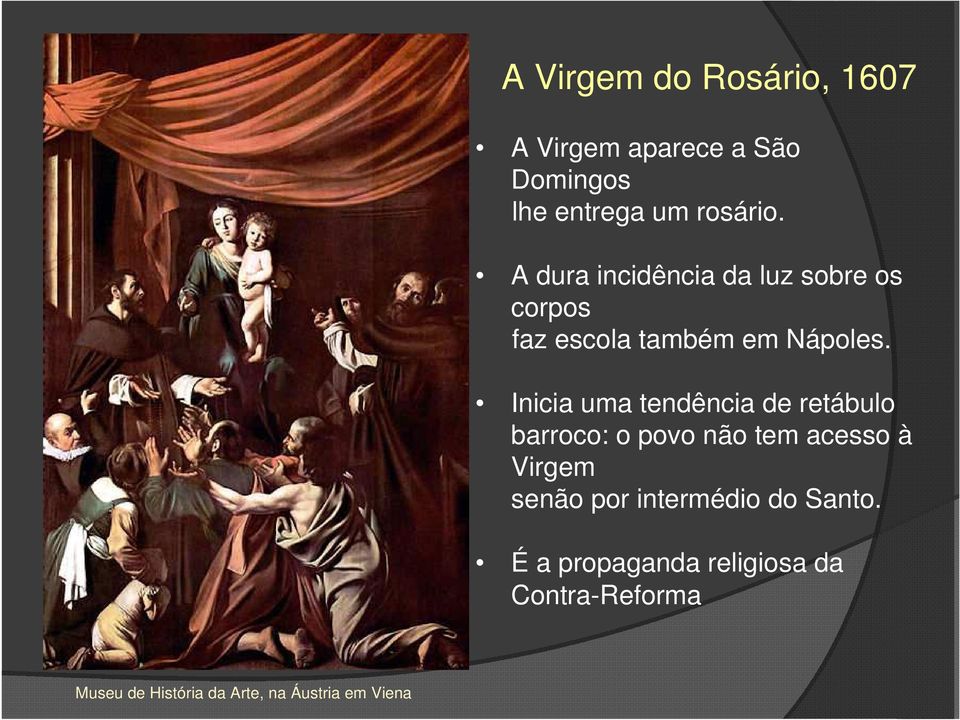 A Virgem do Rosário, 1607

• A Virgem aparece a São Domingos
lhe entrega um rosário.

• A dura incidência da luz sobre os corpos
faz escola também em Nápoles.

• Inicia uma tendência de retábulo barroco: o povo não tem acesso à Virgem
senão por intermédio do Santo.

• É a propaganda religiosa da Contra-Reforma

Museu de História da Arte, na Áustria em Viena